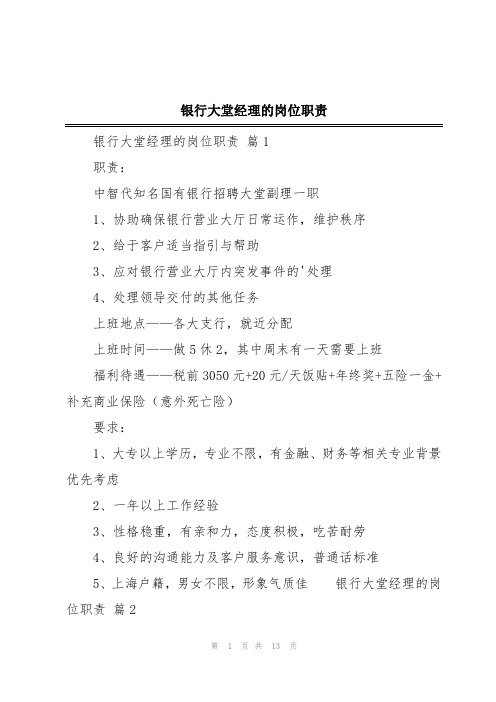 银行大堂经理的岗位职责

银行大堂经理的岗位职责 篇1

职责：

中智代知名国有银行招聘大堂副理一职

1、协助确保银行营业大厅日常运作，维护秩序

2、给于客户适当指引与帮助

3、应对银行营业大厅内突发事件的'处理

4、处理领导交付的其他任务

上班地点——各大支行，就近分配

上班时间——做5休2，其中周末有一天需要上班

福利待遇——税前3050元+20元/天饭贴+年终奖+五险一金+补充商业保险（意外死亡险）

要求：

1、大专以上学历，专业不限，有金融、财务等相关专业背景优先考虑

2、一年以上工作经验

3、性格稳重，有亲和力，态度积极，吃苦耐劳

4、良好的沟通能力及客户服务意识，普通话标准

5、上海户籍，男女不限，形象气质佳　　银行大堂经理的岗位职责 篇2

第 1 页 共 13 页